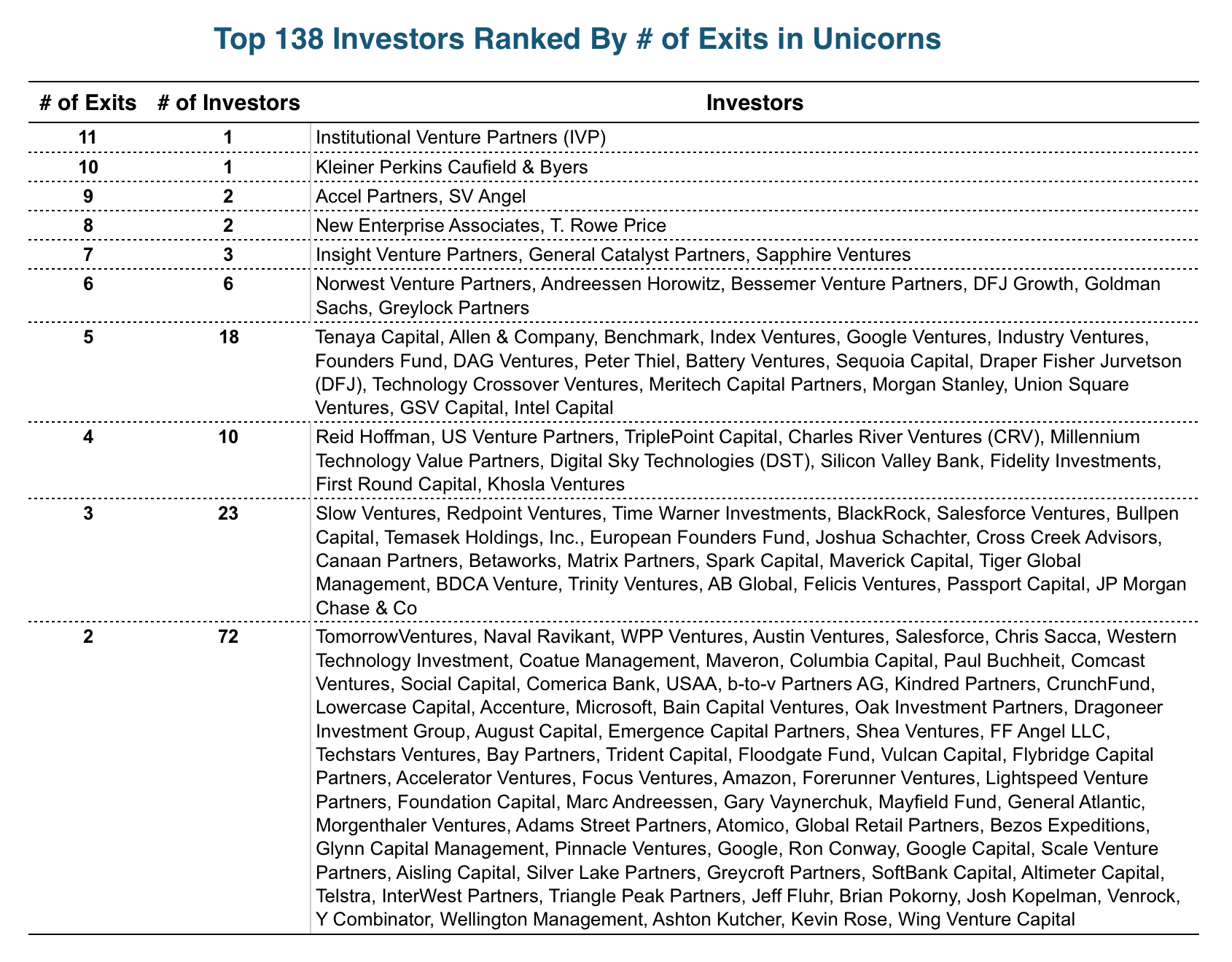 Top 138 Investors Ranked By # of Exits in Unicorns

| # of Exits | # of Investors | Investors |
|---|---|---|
| 11 | 1 | Institutional Venture Partners (IVP) |
| 10 | 1 | Kleiner Perkins Caufield & Byers |
| 9 | 2 | Accel Partners, SV Angel |
| 8 | 2 | New Enterprise Associates, T. Rowe Price |
| 7 | 3 | Insight Venture Partners, General Catalyst Partners, Sapphire Ventures |
| 6 | 6 | Norwest Venture Partners, Andreessen Horowitz, Bessemer Venture Partners, DFJ Growth, Goldman Sachs, Greylock Partners |
| 5 | 18 | Tenaya Capital, Allen & Company, Benchmark, Index Ventures, Google Ventures, Industry Ventures, Founders Fund, DAG Ventures, Peter Thiel, Battery Ventures, Sequoia Capital, Draper Fisher Jurvetson (DFJ), Technology Crossover Ventures, Meritech Capital Partners, Morgan Stanley, Union Square Ventures, GSV Capital, Intel Capital |
| 4 | 10 | Reid Hoffman, US Venture Partners, TriplePoint Capital, Charles River Ventures (CRV), Millennium Technology Value Partners, Digital Sky Technologies (DST), Silicon Valley Bank, Fidelity Investments, First Round Capital, Khosla Ventures |
| 3 | 23 | Slow Ventures, Redpoint Ventures, Time Warner Investments, BlackRock, Salesforce Ventures, Bullpen Capital, Temasek Holdings, Inc., European Founders Fund, Joshua Schachter, Cross Creek Advisors, Canaan Partners, Betaworks, Matrix Partners, Spark Capital, Maverick Capital, Tiger Global Management, BDCA Venture, Trinity Ventures, AB Global, Felicis Ventures, Passport Capital, JP Morgan Chase & Co |
| 2 | 72 | TomorrowVentures, Naval Ravikant, WPP Ventures, Austin Ventures, Salesforce, Chris Sacca, Western Technology Investment, Coatue Management, Maveron, Columbia Capital, Paul Buchheit, Comcast Ventures, Social Capital, Comerica Bank, USAA, b-to-v Partners AG, Kindred Partners, CrunchFund, Lowercase Capital, Accenture, Microsoft, Bain Capital Ventures, Oak Investment Partners, Dragoneer Investment Group, August Capital, Emergence Capital Partners, Shea Ventures, FF Angel LLC, Techstars Ventures, Bay Partners, Trident Capital, Floodgate Fund, Vulcan Capital, Flybridge Capital Partners, Accelerator Ventures, Focus Ventures, Amazon, Forerunner Ventures, Lightspeed Venture Partners, Foundation Capital, Marc Andreessen, Gary Vaynerchuk, Mayfield Fund, General Atlantic, Morgenthaler Ventures, Adams Street Partners, Atomico, Global Retail Partners, Bezos Expeditions, Glynn Capital Management, Pinnacle Ventures, Google, Ron Conway, Google Capital, Scale Venture Partners, Aisling Capital, Silver Lake Partners, Greycroft Partners, SoftBank Capital, Altimeter Capital, Telstra, InterWest Partners, Triangle Peak Partners, Jeff Fluhr, Brian Pokorny, Josh Kopelman, Venrock, Y Combinator, Wellington Management, Ashton Kutcher, Kevin Rose, Wing Venture Capital |